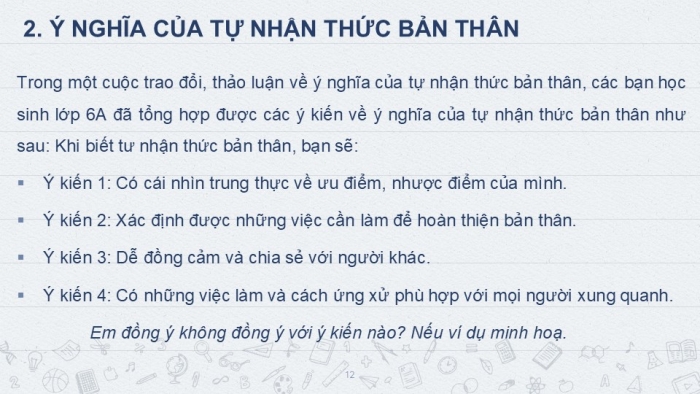 2. Ý NGHĨA CỦA TỰ NHẬN THỨC BẢN THÂN

Trong một cuộc trao đổi, thảo luận về ý nghĩa của tự nhận thức bản thân, các bạn học sinh lớp 6A đã tổng hợp được các ý kiến về ý nghĩa của tự nhận thức bản thân như sau: Khi biết tư nhận thức bản thân, bạn sẽ:

▪ Ý kiến 1: Có cái nhìn trung thực về ưu điểm, nhược điểm của mình.

▪ Ý kiến 2: Xác định được những việc cần làm để hoàn thiện bản thân.

▪ Ý kiến 3: Dễ đồng cảm và chia sẻ với người khác.

▪ Ý kiến 4: Có những việc làm và cách ứng xử phù hợp với mọi người xung quanh.

Em đồng ý không đồng ý với ý kiến nào? Nếu ví dụ minh hoạ.

12